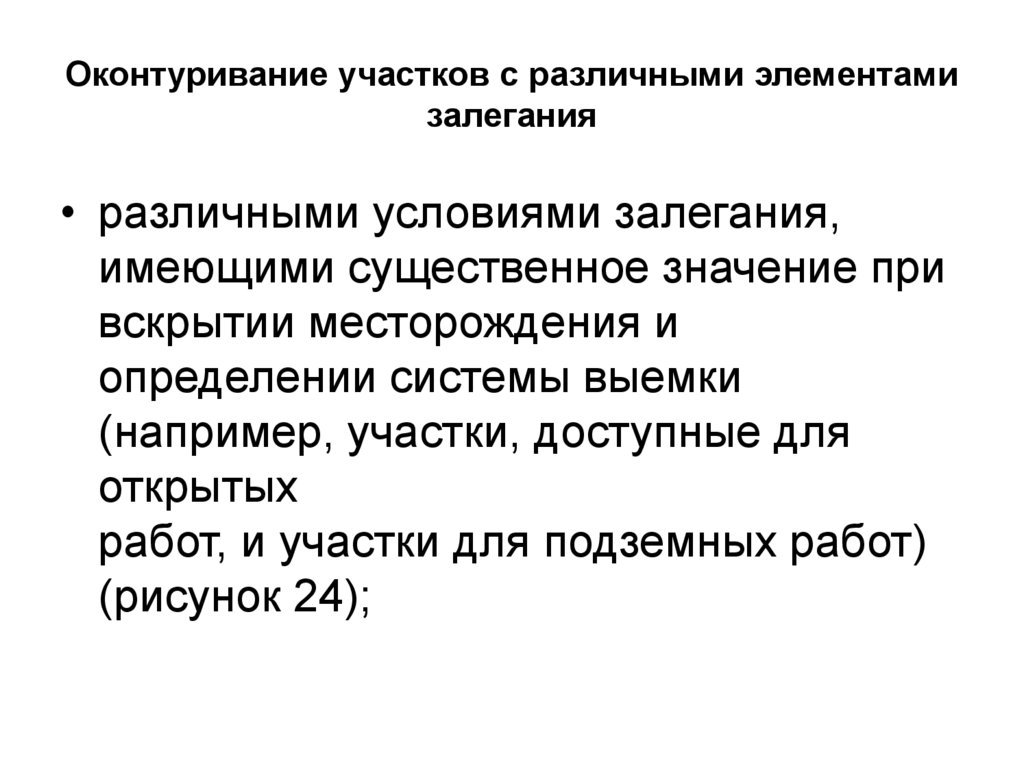 Оконтуривание участков с различными элементами залегания

• различными условиями залегания, имеющими существенное значение при вскрытии месторождения и определении системы выемки (например, участки, доступные для открытых работ, и участки для подземных работ) (рисунок 24);